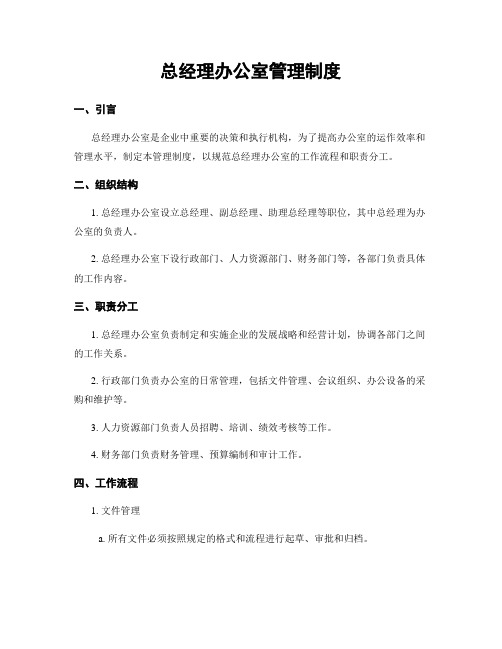 总经理办公室管理制度

一、引言

总经理办公室是企业中重要的决策和执行机构，为了提高办公室的运作效率和管理水平，制定本管理制度，以规范总经理办公室的工作流程和职责分工。

二、组织结构

1. 总经理办公室设立总经理、副总经理、助理总经理等职位，其中总经理为办公室的负责人。

2. 总经理办公室下设行政部门、人力资源部门、财务部门等，各部门负责具体的工作内容。

三、职责分工

1. 总经理办公室负责制定和实施企业的发展战略和经营计划，协调各部门之间的工作关系。

2. 行政部门负责办公室的日常管理，包括文件管理、会议组织、办公设备的采购和维护等。

3. 人力资源部门负责人员招聘、培训、绩效考核等工作。

4. 财务部门负责财务管理、预算编制和审计工作。

四、工作流程

1. 文件管理

a. 所有文件必须按照规定的格式和流程进行起草、审批和归档。